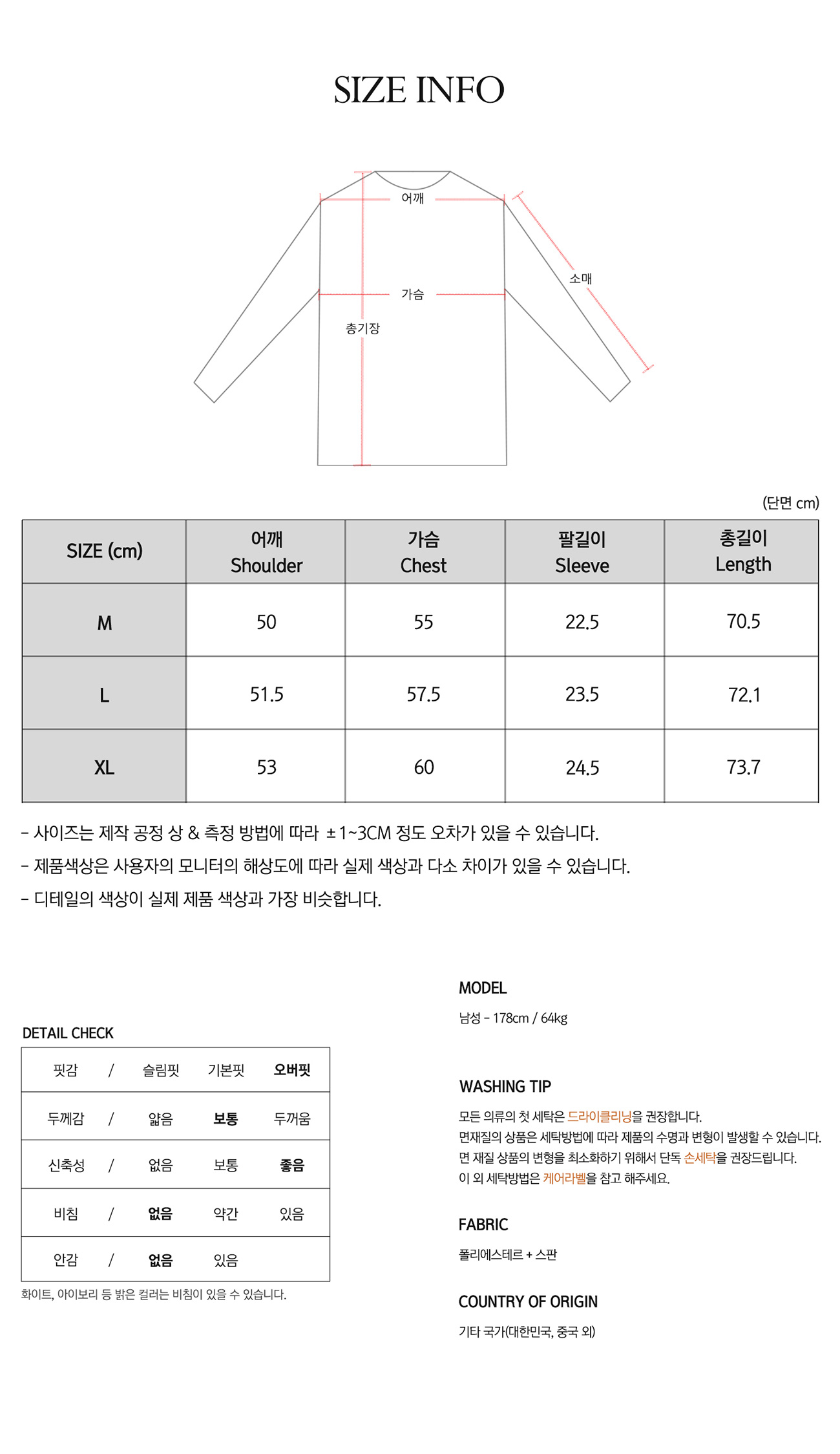 SIZE INFO

어깨
소매
가슴
총기장

(단면 cm)

| SIZE (cm) | 어깨 Shoulder | 가슴 Chest | 팔길이 Sleeve | 총길이 Length |
|---|---|---|---|---|
| M | 50 | 55 | 22.5 | 70.5 |
| L | 51.5 | 57.5 | 23.5 | 72.1 |
| XL | 53 | 60 | 24.5 | 73.7 |

- 사이즈는 제작 공정 상 & 측정 방법에 따라 ±1~3CM 정도 오차가 있을 수 있습니다.
- 제품색상은 사용자의 모니터의 해상도에 따라 실제 색상과 다소 차이가 있을 수 있습니다.
- 디테일의 색상이 실제 제품 색상과 가장 비슷합니다.

DETAIL CHECK

| 핏감 | / | 슬림핏 | 기본핏 | 오버핏 |
|---|---|---|---|---|
| 두께감 | / | 얇음 | 보통 | 두꺼움 |
| 신축성 | / | 없음 | 보통 | 좋음 |
| 비침 | / | 없음 | 약간 | 있음 |
| 안감 | / | 없음 | 있음 | |

화이트, 아이보리 등 밝은 컬러는 비침이 있을 수 있습니다.

MODEL
남성 - 178cm / 64kg

WASHING TIP
모든 의류의 첫 세탁은 드라이클리닝을 권장합니다.
면재질의 상품은 세탁방법에 따라 제품의 수명과 변형이 발생할 수 있습니다.
면 재질 상품의 변형을 최소화하기 위해서 단독 손세탁을 권장드립니다.
이 외 세탁방법은 케어라벨을 참고 해주세요.

FABRIC
폴리에스테르 + 스판

COUNTRY OF ORIGIN
기타 국가(대한민국, 중국 외)